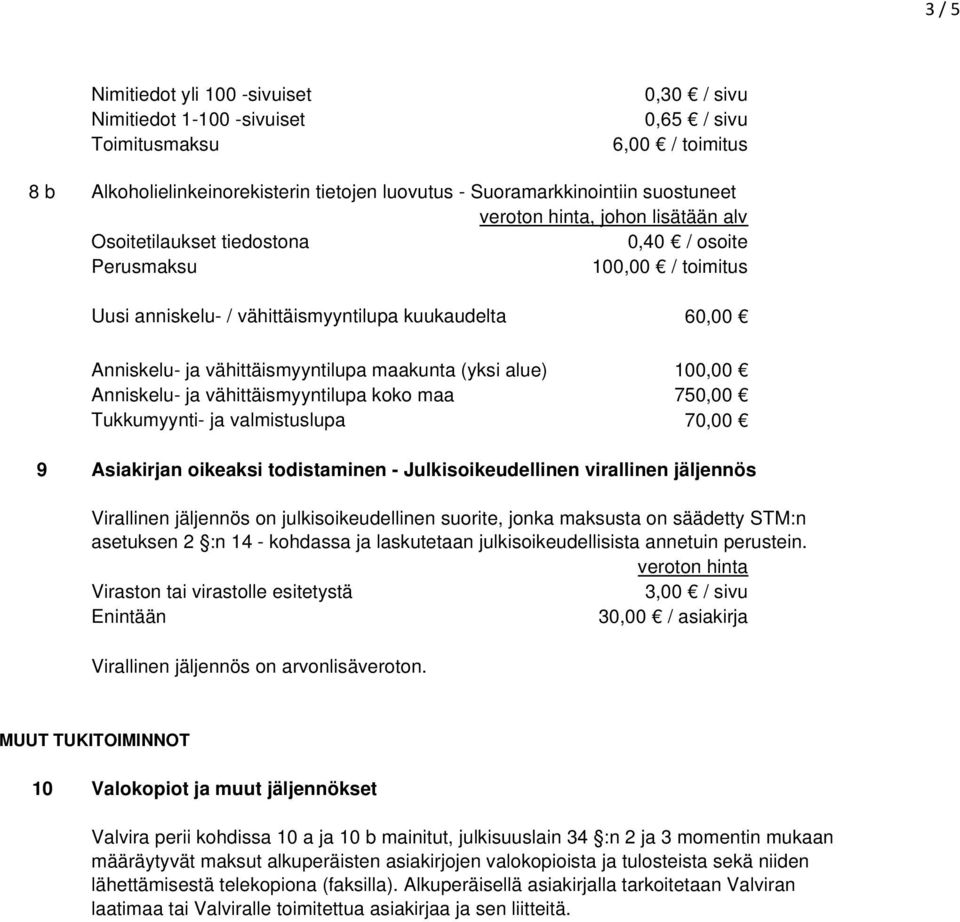 3 / 5

Nimitiedot yli 100 -sivuiset 0,30 € / sivu
Nimitiedot 1-100 -sivuiset 0,65 € / sivu
Toimitusmaksu 6,00 € / toimitus

8 b Alkoholielinkeinorekisterin tietojen luovutus - Suoramarkkinointiin suostuneet
veroton hinta, johon lisätään alv
Osoitetilaukset tiedostona 0,40 € / osoite
Perusmaksu 100,00 € / toimitus

Uusi anniskelu- / vähittäismyyntilupa kuukaudelta 60,00 €

Anniskelu- ja vähittäismyyntilupa maakunta (yksi alue) 100,00 €
Anniskelu- ja vähittäismyyntilupa koko maa 750,00 €
Tukkumyynti- ja valmistuslupa 70,00 €

9 Asiakirjan oikeaksi todistaminen - Julkisoikeudellinen virallinen jäljennös

Virallinen jäljennös on julkisoikeudellinen suorite, jonka maksusta on säädetty STM:n asetuksen 2 §:n 14 - kohdassa ja laskutetaan julkisoikeudellisista annetuin perustein.
veroton hinta
Viraston tai virastolle esitetystä 3,00 € / sivu
Enintään 30,00 € / asiakirja

Virallinen jäljennös on arvonlisäveroton.

MUUT TUKITOIMINNOT

10 Valokopiot ja muut jäljennökset

Valvira perii kohdissa 10 a ja 10 b mainitut, julkisuuslain 34 §:n 2 ja 3 momentin mukaan määräytyvät maksut alkuperäisten asiakirjojen valokopioista ja tulosteista sekä niiden lähettämisestä telekopiona (faksilla). Alkuperäisellä asiakirjalla tarkoitetaan Valviran laatimaa tai Valviralle toimitettua asiakirjaa ja sen liitteitä.